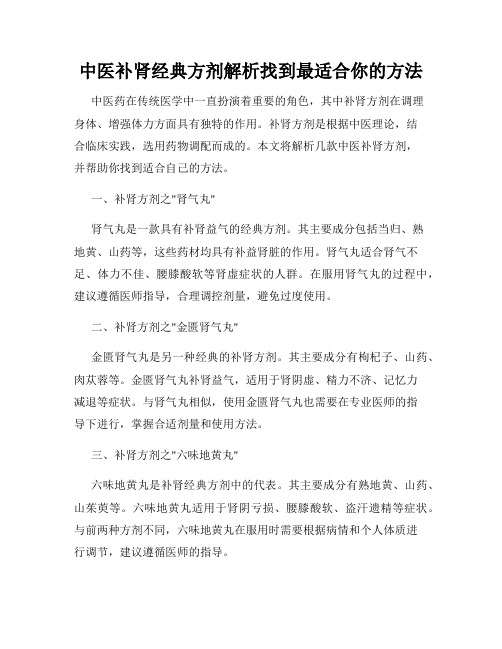 中医补肾经典方剂解析找到最适合你的方法

中医药在传统医学中一直扮演着重要的角色，其中补肾方剂在调理身体、增强体力方面具有独特的作用。补肾方剂是根据中医理论，结合临床实践，选用药物调配而成的。本文将解析几款中医补肾方剂，并帮助你找到适合自己的方法。

一、补肾方剂之"肾气丸"

肾气丸是一款具有补肾益气的经典方剂。其主要成分包括当归、熟地黄、山药等，这些药材均具有补益肾脏的作用。肾气丸适合肾气不足、体力不佳、腰膝酸软等肾虚症状的人群。在服用肾气丸的过程中，建议遵循医师指导，合理调控剂量，避免过度使用。

二、补肾方剂之"金匮肾气丸"

金匮肾气丸是另一种经典的补肾方剂。其主要成分有枸杞子、山药、肉苁蓉等。金匮肾气丸补肾益气，适用于肾阴虚、精力不济、记忆力减退等症状。与肾气丸相似，使用金匮肾气丸也需要在专业医师的指导下进行，掌握合适剂量和使用方法。

三、补肾方剂之"六味地黄丸"

六味地黄丸是补肾经典方剂中的代表。其主要成分有熟地黄、山药、山茱萸等。六味地黄丸适用于肾阴亏损、腰膝酸软、盗汗遗精等症状。与前两种方剂不同，六味地黄丸在服用时需要根据病情和个人体质进行调节，建议遵循医师的指导。